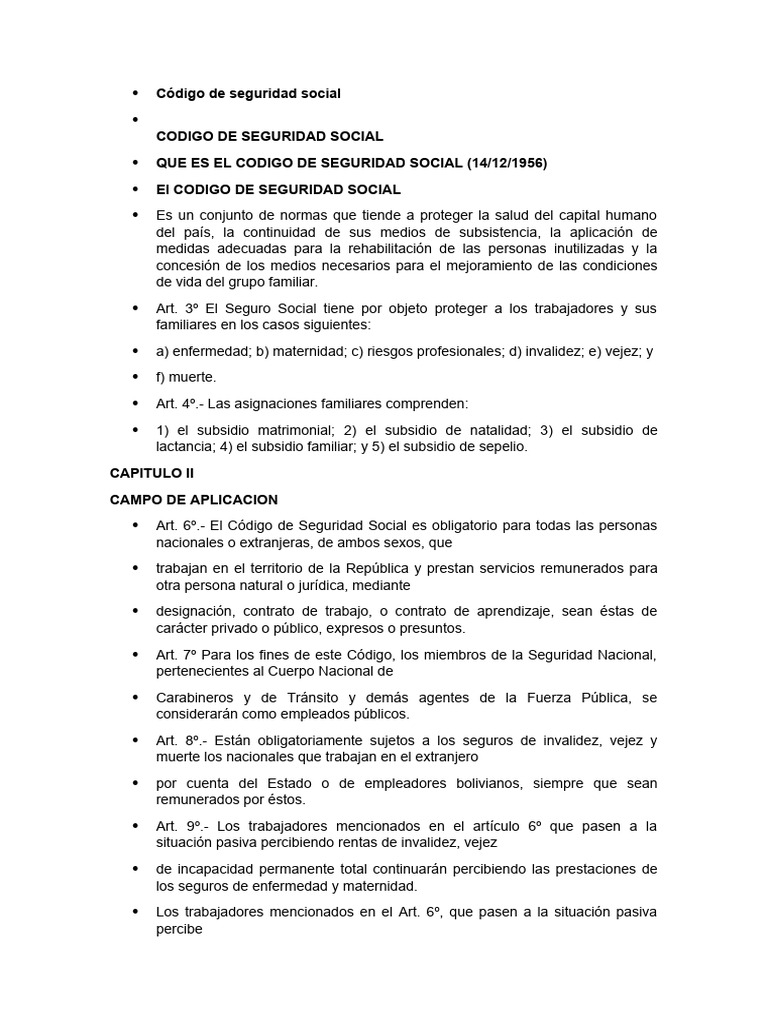 • Código de seguridad social

•

CODIGO DE SEGURIDAD SOCIAL

• QUE ES EL CODIGO DE SEGURIDAD SOCIAL (14/12/1956)

• El CODIGO DE SEGURIDAD SOCIAL

• Es un conjunto de normas que tiende a proteger la salud del capital humano del país, la continuidad de sus medios de subsistencia, la aplicación de medidas adecuadas para la rehabilitación de las personas inutilizadas y la concesión de los medios necesarios para el mejoramiento de las condiciones de vida del grupo familiar.

• Art. 3º El Seguro Social tiene por objeto proteger a los trabajadores y sus familiares en los casos siguientes:

• a) enfermedad; b) maternidad; c) riesgos profesionales; d) invalidez; e) vejez; y

• f) muerte.

• Art. 4º.- Las asignaciones familiares comprenden:

• 1) el subsidio matrimonial; 2) el subsidio de natalidad; 3) el subsidio de lactancia; 4) el subsidio familiar; y 5) el subsidio de sepelio.

CAPITULO II

CAMPO DE APLICACION

• Art. 6º.- El Código de Seguridad Social es obligatorio para todas las personas nacionales o extranjeras, de ambos sexos, que

• trabajan en el territorio de la República y prestan servicios remunerados para otra persona natural o jurídica, mediante

• designación, contrato de trabajo, o contrato de aprendizaje, sean éstas de carácter privado o público, expresos o presuntos.

• Art. 7º Para los fines de este Código, los miembros de la Seguridad Nacional, pertenecientes al Cuerpo Nacional de

• Carabineros y de Tránsito y demás agentes de la Fuerza Pública, se considerarán como empleados públicos.

• Art. 8º.- Están obligatoriamente sujetos a los seguros de invalidez, vejez y muerte los nacionales que trabajan en el extranjero

• por cuenta del Estado o de empleadores bolivianos, siempre que sean remunerados por éstos.

• Art. 9º.- Los trabajadores mencionados en el artículo 6º que pasen a la situación pasiva percibiendo rentas de invalidez, vejez

• de incapacidad permanente total continuarán percibiendo las prestaciones de los seguros de enfermedad y maternidad.

• Los trabajadores mencionados en el Art. 6º, que pasen a la situación pasiva percibe